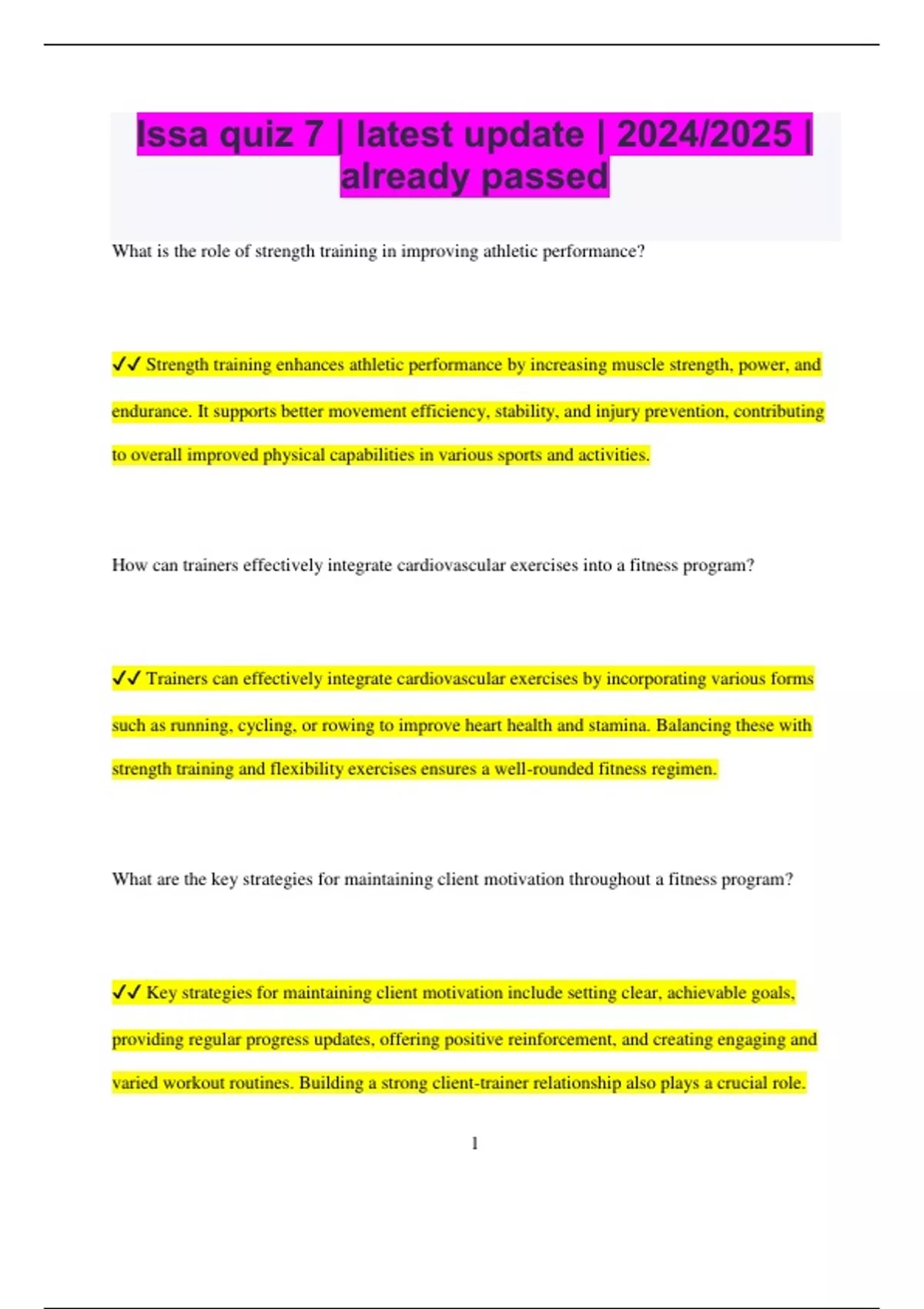 Issa quiz 7 | latest update | 2024/2025 | already passed

What is the role of strength training in improving athletic performance?

✓✓ Strength training enhances athletic performance by increasing muscle strength, power, and endurance. It supports better movement efficiency, stability, and injury prevention, contributing to overall improved physical capabilities in various sports and activities.

How can trainers effectively integrate cardiovascular exercises into a fitness program?

✓✓ Trainers can effectively integrate cardiovascular exercises by incorporating various forms such as running, cycling, or rowing to improve heart health and stamina. Balancing these with strength training and flexibility exercises ensures a well-rounded fitness regimen.

What are the key strategies for maintaining client motivation throughout a fitness program?

✓✓ Key strategies for maintaining client motivation include setting clear, achievable goals, providing regular progress updates, offering positive reinforcement, and creating engaging and varied workout routines. Building a strong client-trainer relationship also plays a crucial role.

1